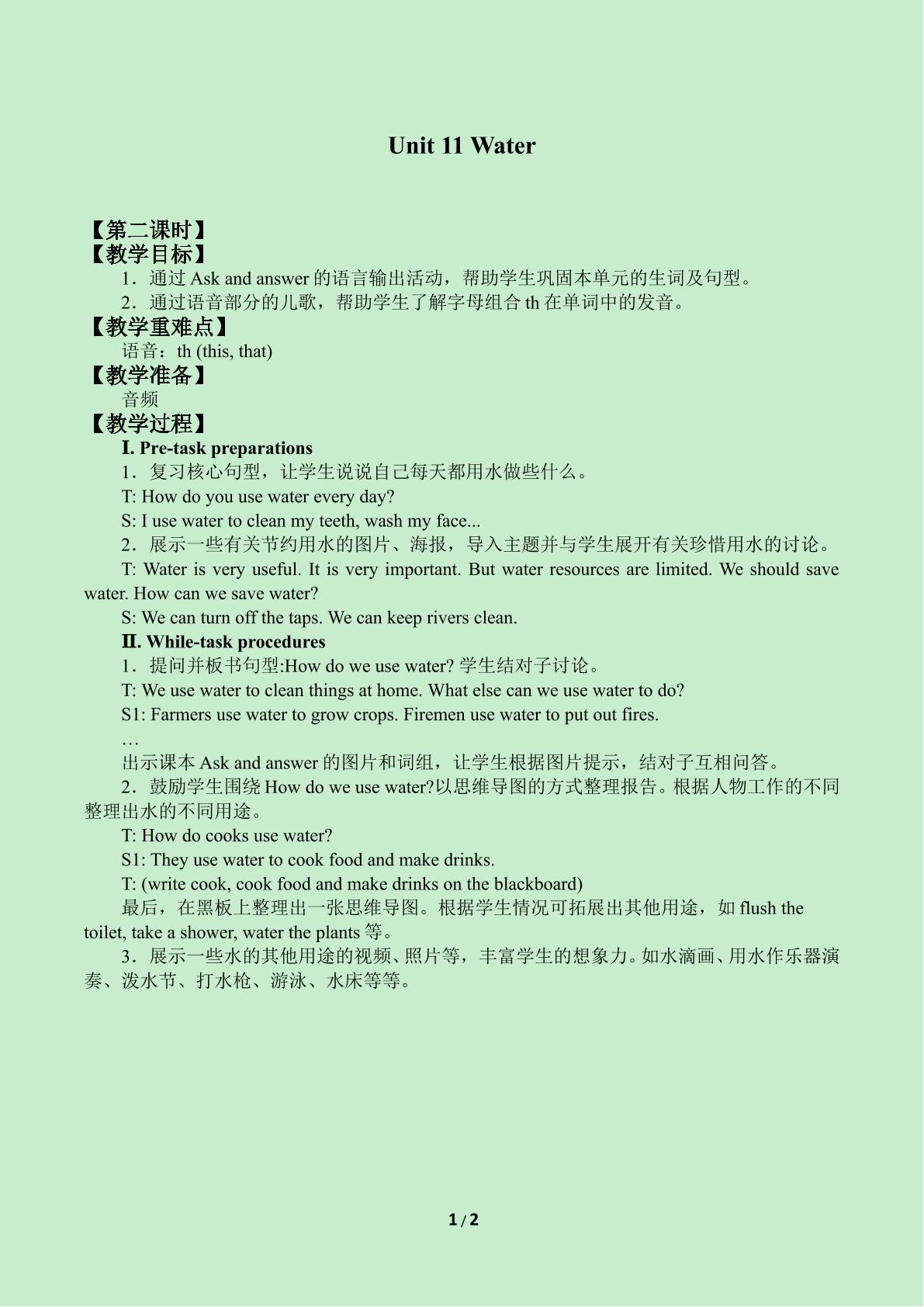 Unit 11 Water

【第二课时】
【教学目标】
1．通过Ask and answer的语言输出活动，帮助学生巩固本单元的生词及句型。
2．通过语音部分的儿歌，帮助学生了解字母组合th在单词中的发音。
【教学重难点】
语音：th (this, that)
【教学准备】
音频
【教学过程】
Ⅰ. Pre-task preparations
1．复习核心句型，让学生说说自己每天都用水做些什么。
T: How do you use water every day?
S: I use water to clean my teeth, wash my face...
2．展示一些有关节约用水的图片、海报，导入主题并与学生展开有关珍惜用水的讨论。
T: Water is very useful. It is very important. But water resources are limited. We should save water. How can we save water?
S: We can turn off the taps. We can keep rivers clean.
Ⅱ. While-task procedures
1．提问并板书句型:How do we use water?学生结对子讨论。
T: We use water to clean things at home. What else can we use water to do?
S1: Farmers use water to grow crops. Firemen use water to put out fires.
…
出示课本Ask and answer的图片和词组，让学生根据图片提示，结对子互相问答。
2．鼓励学生围绕How do we use water?以思维导图的方式整理报告。根据人物工作的不同整理出水的不同用途。
T: How do cooks use water?
S1: They use water to cook food and make drinks.
T: (write cook, cook food and make drinks on the blackboard)
最后，在黑板上整理出一张思维导图。根据学生情况可拓展出其他用途，如flush the toilet, take a shower, water the plants等。
3．展示一些水的其他用途的视频、照片等，丰富学生的想象力。如水滴画、用水作乐器演奏、泼水节、打水枪、游泳、水床等等。

1 / 2